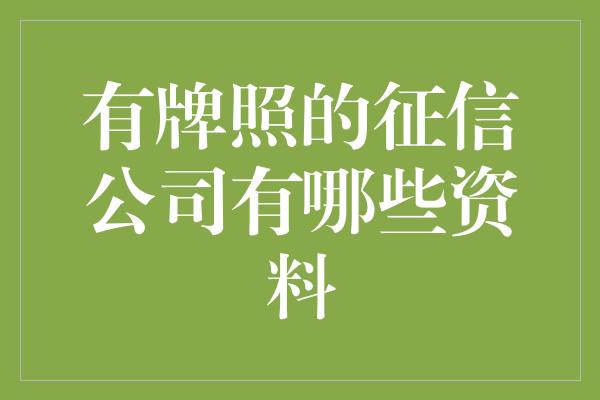 有牌照的征信公司有哪些资料